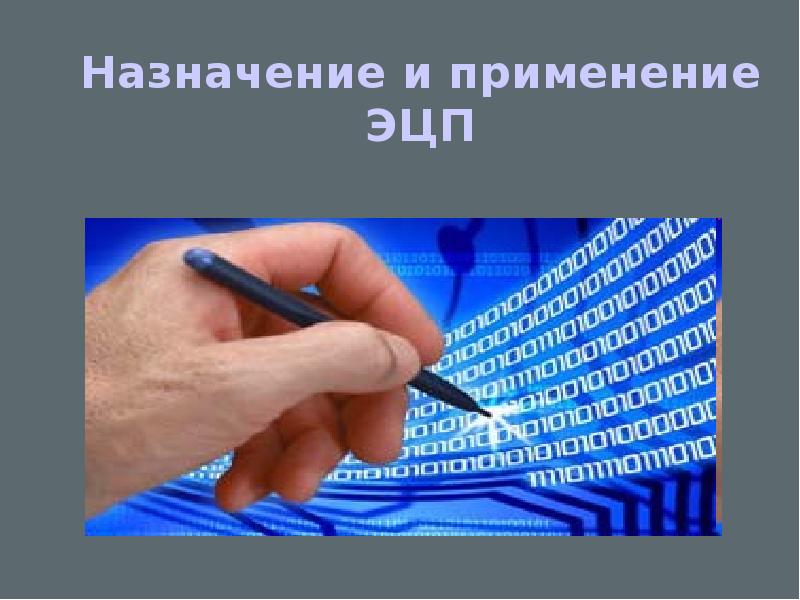 Назначение и применение ЭЦП